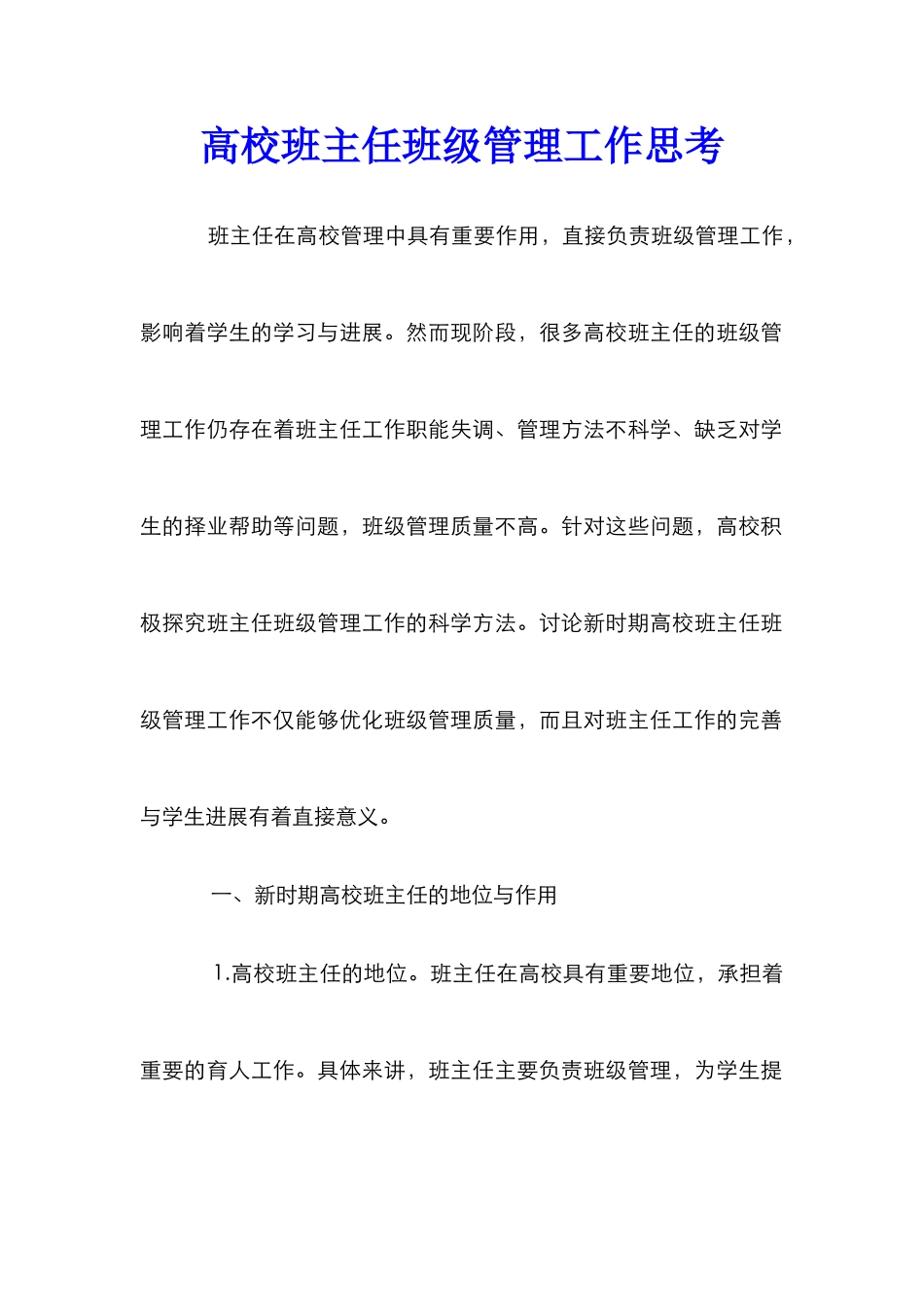 高校班主任班级管理工作思考

班主任在高校管理中具有重要作用，直接负责班级管理工作，影响着学生的学习与进展。然而现阶段，很多高校班主任的班级管理工作仍存在着班主任工作职能失调、管理方法不科学、缺乏对学生的择业帮助等问题，班级管理质量不高。针对这些问题，高校积极探究班主任班级管理工作的科学方法。讨论新时期高校班主任班级管理工作不仅能够优化班级管理质量，而且对班主任工作的完善与学生进展有着直接意义。

一、新时期高校班主任的地位与作用

1.高校班主任的地位。班主任在高校具有重要地位，承担着重要的育人工作。具体来讲，班主任主要负责班级管理，为学生提